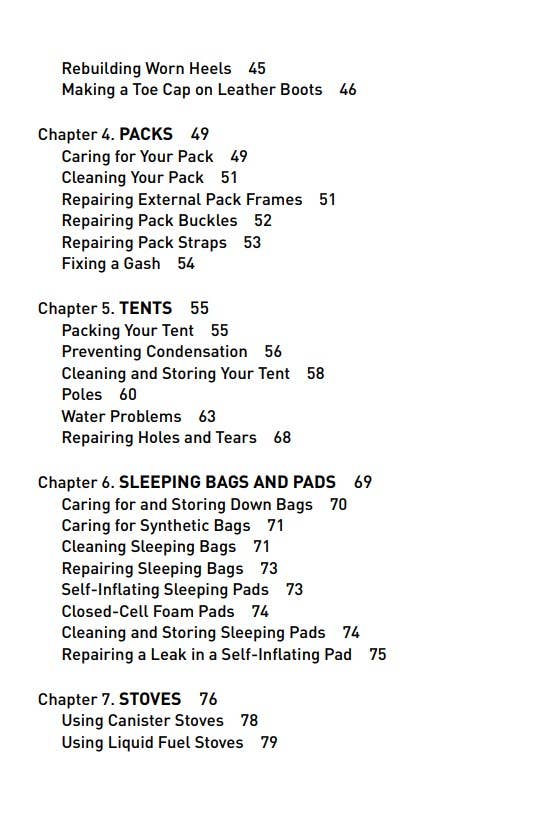 Rebuilding Worn Heels 45
Making a Toe Cap on Leather Boots 46

Chapter 4. PACKS 49
Caring for Your Pack 49
Cleaning Your Pack 51
Repairing External Pack Frames 51
Repairing Pack Buckles 52
Repairing Pack Straps 53
Fixing a Gash 54

Chapter 5. TENTS 55
Packing Your Tent 55
Preventing Condensation 56
Cleaning and Storing Your Tent 58
Poles 60
Water Problems 63
Repairing Holes and Tears 68

Chapter 6. SLEEPING BAGS AND PADS 69
Caring for and Storing Down Bags 70
Caring for Synthetic Bags 71
Cleaning Sleeping Bags 71
Repairing Sleeping Bags 73
Self-Inflating Sleeping Pads 73
Closed-Cell Foam Pads 74
Cleaning and Storing Sleeping Pads 74
Repairing a Leak in a Self-Inflating Pad 75

Chapter 7. STOVES 76
Using Canister Stoves 78
Using Liquid Fuel Stoves 79